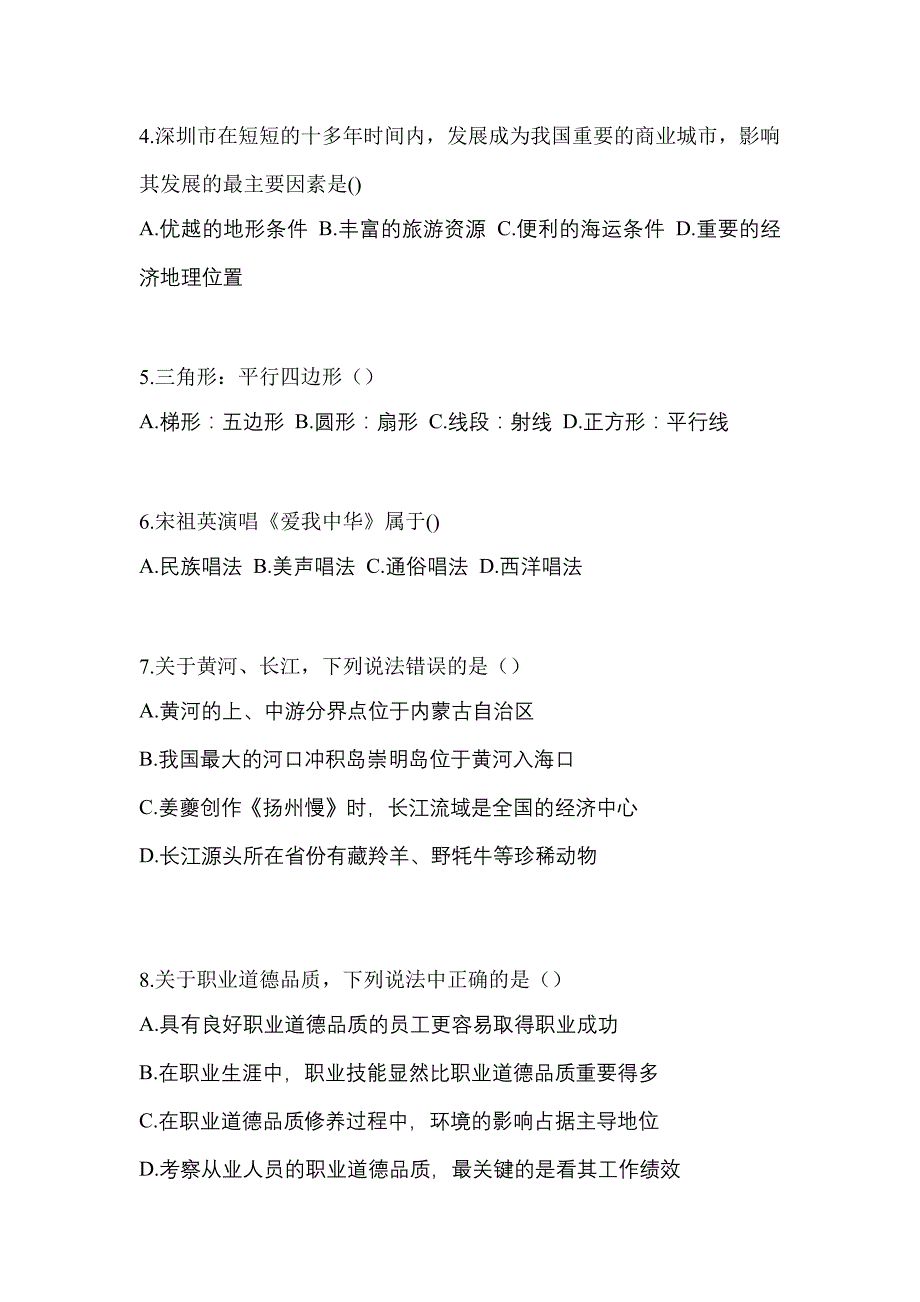 4.深圳市在短短的十多年时间内，发展成为我国重要的商业城市，影响其发展的最主要因素是()

A.优越的地形条件 B.丰富的旅游资源 C.便利的海运条件 D.重要的经济地理位置

5.三角形：平行四边形（）

A.梯形：五边形 B.圆形：扇形 C.线段：射线 D.正方形：平行线

6.宋祖英演唱《爱我中华》属于()

A.民族唱法 B.美声唱法 C.通俗唱法 D.西洋唱法

7.关于黄河、长江，下列说法错误的是（）

A.黄河的上、中游分界点位于内蒙古自治区

B.我国最大的河口冲积岛崇明岛位于黄河入海口

C.姜夔创作《扬州慢》时，长江流域是全国的经济中心

D.长江源头所在省份有藏羚羊、野牦牛等珍稀动物

8.关于职业道德品质，下列说法中正确的是（）

A.具有良好职业道德品质的员工更容易取得职业成功

B.在职业生涯中，职业技能显然比职业道德品质重要得多

C.在职业道德品质修养过程中，环境的影响占据主导地位

D.考察从业人员的职业道德品质，最关键的是看其工作绩效